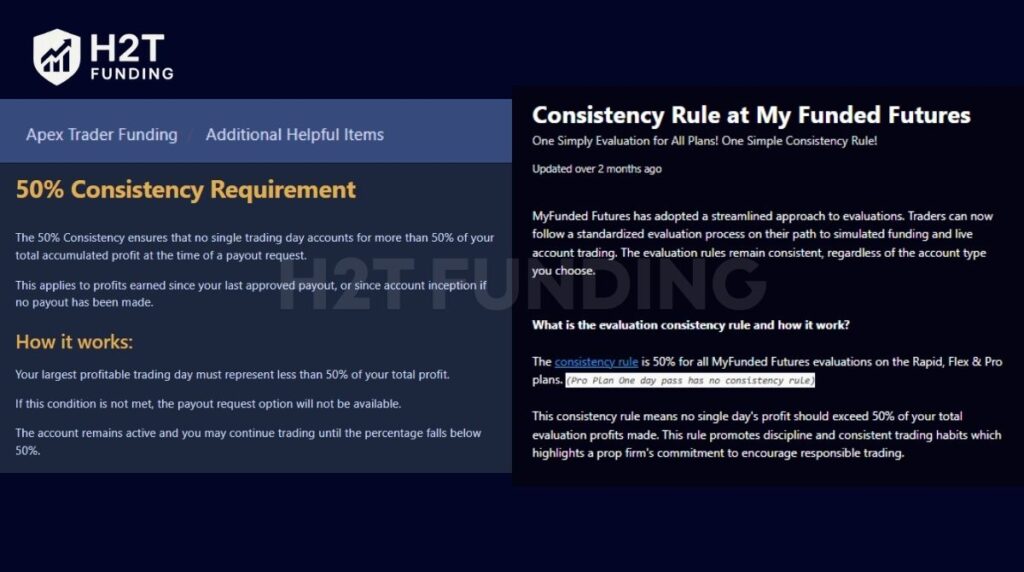 H2T FUNDING

Apex Trader Funding / Additional Helpful Items

50% Consistency Requirement

The 50% Consistency ensures that no single trading day accounts for more than 50% of your total accumulated profit at the time of a payout request.

This applies to profits earned since your last approved payout, or since account inception if no payout has been made.

How it works:

Your largest profitable trading day must represent less than 50% of your total profit.

If this condition is not met, the payout request option will not be available.

The account remains active and you may continue trading until the percentage falls below 50%.

H2T FUNDING

Consistency Rule at My Funded Futures

One Simply Evaluation for All Plans! One Simple Consistency Rule!

Updated over 2 months ago

MyFunded Futures has adopted a streamlined approach to evaluations. Traders can now follow a standardized evaluation process on their path to simulated funding and live account trading. The evaluation rules remain consistent, regardless of the account type you choose.

What is the evaluation consistency rule and how it work?

The consistency rule is 50% for all MyFunded Futures evaluations on the Rapid, Flex & Pro plans. (Pro Plan One day pass has no consistency rule)

This consistency rule means no single day's profit should exceed 50% of your total evaluation profits made. This rule promotes discipline and consistent trading habits which highlights a prop firm's commitment to encourage responsible trading.